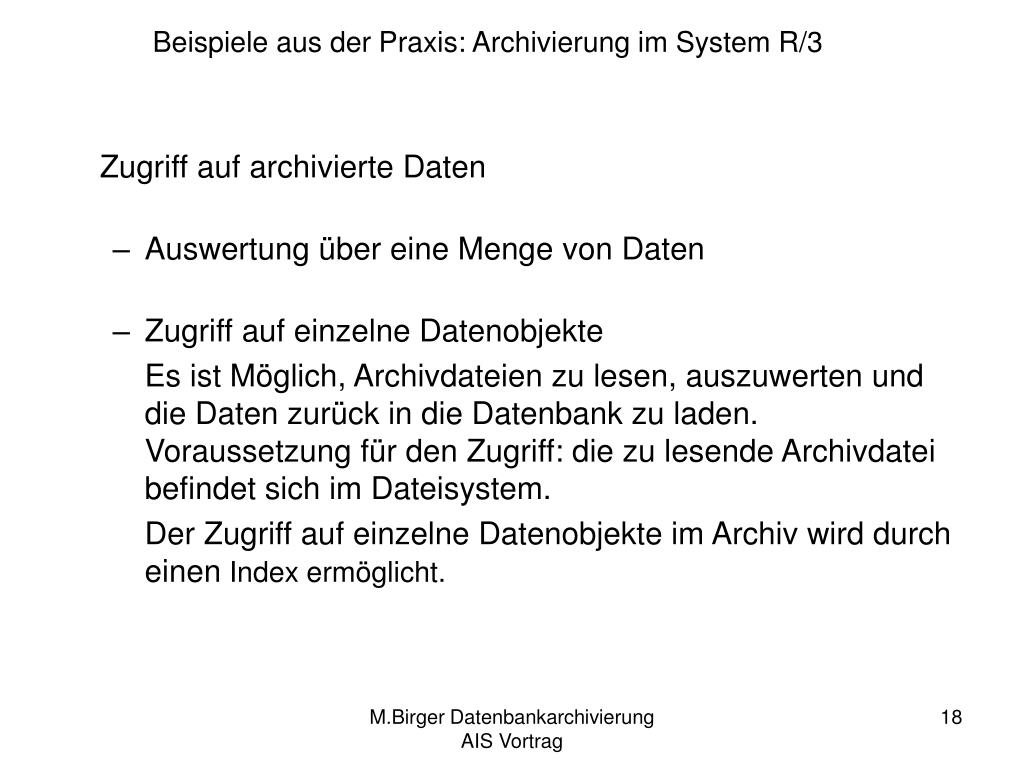 Beispiele aus der Praxis: Archivierung im System R/3

Zugriff auf archivierte Daten

– Auswertung über eine Menge von Daten

– Zugriff auf einzelne Datenobjekte

Es ist Möglich, Archivdateien zu lesen, auszuwerten und die Daten zurück in die Datenbank zu laden. Voraussetzung für den Zugriff: die zu lesende Archivdatei befindet sich im Dateisystem.

Der Zugriff auf einzelne Datenobjekte im Archiv wird durch einen Index ermöglicht.

M.Birger Datenbankarchivierung
AIS Vortrag

18